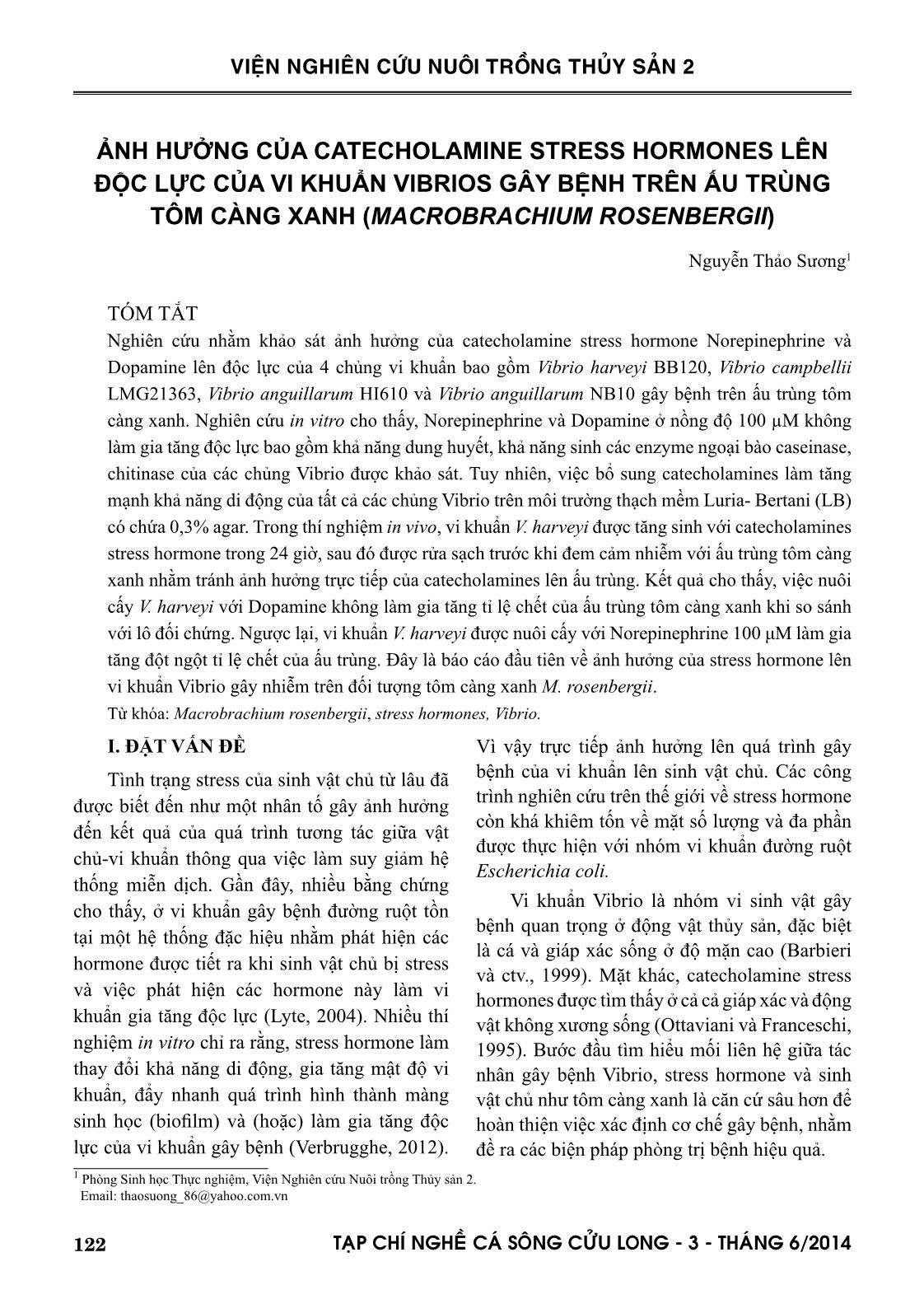 VIỆN NGHIÊN CỨU NUÔI TRỒNG THỦY SẢN 2

ẢNH HƯỞNG CỦA CATECHOLAMINE STRESS HORMONES LÊN ĐỘC LỰC CỦA VI KHUẨN VIBRIOS GÂY BỆNH TRÊN ẤU TRÙNG TÔM CÀNG XANH (MACROBRACHIUM ROSENBERGII)

Nguyễn Thảo Sương$^1$

TÓM TẮT

Nghiên cứu nhằm khảo sát ảnh hưởng của catecholamine stress hormone Norepinephrine và Dopamine lên độc lực của 4 chủng vi khuẩn bao gồm Vibrio harveyi BB120, Vibrio campbellii LMG21363, Vibrio anguillarum HI610 và Vibrio anguillarum NB10 gây bệnh trên ấu trùng tôm càng xanh. Nghiên cứu in vitro cho thấy, Norepinephrine và Dopamine ở nồng độ 100 μM không làm gia tăng độc lực bao gồm khả năng dung huyết, khả năng sinh các enzyme ngoại bào caseinase, chitinase của các chủng Vibrio được khảo sát. Tuy nhiên, việc bổ sung catecholamines làm tăng mạnh khả năng di động của tất cả các chủng Vibrio trên môi trường thạch mềm Luria- Bertani (LB) có chứa 0,3% agar. Trong thí nghiệm in vivo, vi khuẩn V. harveyi được tăng sinh với catecholamines stress hormone trong 24 giờ, sau đó được rửa sạch trước khi đem cảm nhiễm với ấu trùng tôm càng xanh nhằm tránh ảnh hưởng trực tiếp của catecholamines lên ấu trùng. Kết quả cho thấy, việc nuôi cấy V. harveyi với Dopamine không làm gia tăng tỉ lệ chết của ấu trùng tôm càng xanh khi so sánh với lô đối chứng. Ngược lại, vi khuẩn V. harveyi được nuôi cấy với Norepinephrine 100 μM làm gia tăng đột ngột tỉ lệ chết của ấu trùng. Đây là báo cáo đầu tiên về ảnh hưởng của stress hormone lên vi khuẩn Vibrio gây nhiễm trên đối tượng tôm càng xanh M. rosenbergii.

Từ khóa: Macrobrachium rosenbergii, stress hormones, Vibrio.

I. ĐẶT VẤN ĐỀ

Tình trạng stress của sinh vật chủ từ lâu đã được biết đến như một nhân tố gây ảnh hưởng đến kết quả của quá trình tương tác giữa vật chủ-vi khuẩn thông qua việc làm suy giảm hệ thống miễn dịch. Gần đây, nhiều bằng chứng cho thấy, ở vi khuẩn gây bệnh đường ruột tồn tại một hệ thống đặc hiệu nhằm phát hiện các hormone được tiết ra khi sinh vật chủ bị stress và việc phát hiện các hormone này làm vi khuẩn gia tăng độc lực (Lyte, 2004). Nhiều thí nghiệm in vitro chỉ ra rằng, stress hormone làm thay đổi khả năng di động, gia tăng mật độ vi khuẩn, đẩy nhanh quá trình hình thành màng sinh học (biofilm) và (hoặc) làm gia tăng độc lực của vi khuẩn gây bệnh (Verbrugghe, 2012). Vì vậy trực tiếp ảnh hưởng lên quá trình gây bệnh của vi khuẩn lên sinh vật chủ. Các công trình nghiên cứu trên thế giới về stress hormone còn khá khiêm tốn về mặt số lượng và đa phần được thực hiện với nhóm vi khuẩn đường ruột Escherichia coli.

Vi khuẩn Vibrio là nhóm vi sinh vật gây bệnh quan trọng ở động vật thủy sản, đặc biệt là cá và giáp xác sống ở độ mặn cao (Barbieri và ctv., 1999). Mặt khác, catecholamine stress hormones được tìm thấy ở cả cả giáp xác và động vật không xương sống (Ottaviani và Franceschi, 1995). Bước đầu tìm hiểu mối liên hệ giữa tác nhân gây bệnh Vibrio, stress hormone và sinh vật chủ như tôm càng xanh là căn cứ sâu hơn để hoàn thiện việc xác định cơ chế gây bệnh, nhằm đề ra các biện pháp phòng trị bệnh hiệu quả.

$^1$ Phòng Sinh học Thực nghiệm, Viện Nghiên cứu Nuôi trồng Thủy sản 2.
Email: thaosuong_86@yahoo.com.vn

122 TẠP CHÍ NGHỀ CÁ SÔNG CỬU LONG - 3 - THÁNG 6/2014